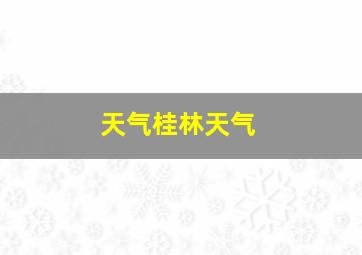 天气桂林天气